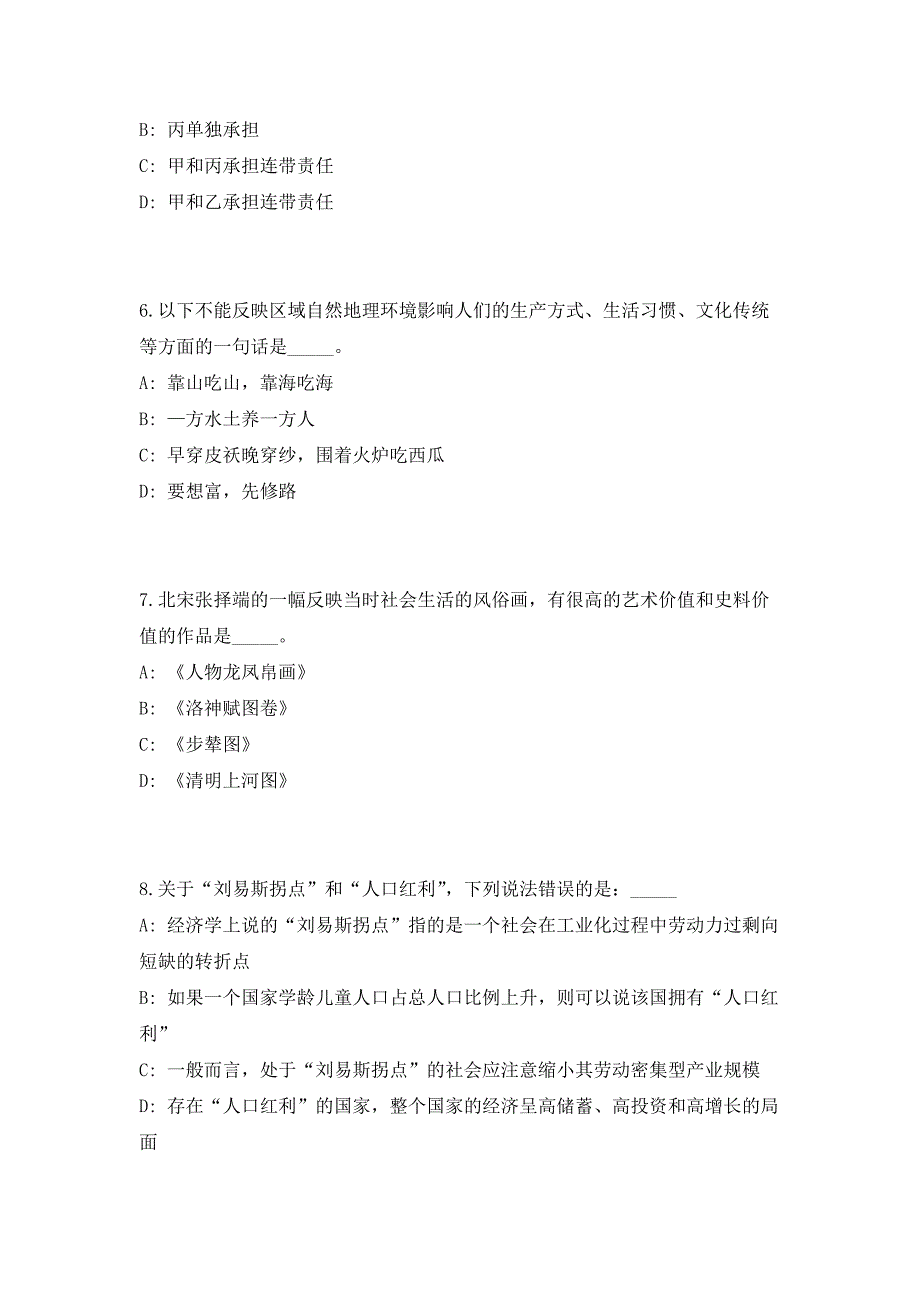 B: 丙单独承担

C: 甲和丙承担连带责任

D: 甲和乙承担连带责任

6.以下不能反映区域自然地理环境影响人们的生产方式、生活习惯、文化传统等方面的一句话是_____。

A: 靠山吃山，靠海吃海

B: 一方水土养一方人

C: 早穿皮袄晚穿纱，围着火炉吃西瓜

D: 要想富，先修路

7.北宋张择端的一幅反映当时社会生活的风俗画，有很高的艺术价值和史料价值的作品是_____。

A: 《人物龙凤帛画》

B: 《洛神赋图卷》

C: 《步辇图》

D: 《清明上河图》

8.关于“刘易斯拐点”和“人口红利”，下列说法错误的是：_____

A: 经济学上说的“刘易斯拐点”指的是一个社会在工业化过程中劳动力过剩向短缺的转折点

B: 如果一个国家学龄儿童人口占总人口比例上升，则可以说该国拥有“人口红利”

C: 一般而言，处于“刘易斯拐点”的社会应注意缩小其劳动密集型产业规模

D: 存在“人口红利”的国家，整个国家的经济呈高储蓄、高投资和高增长的局面